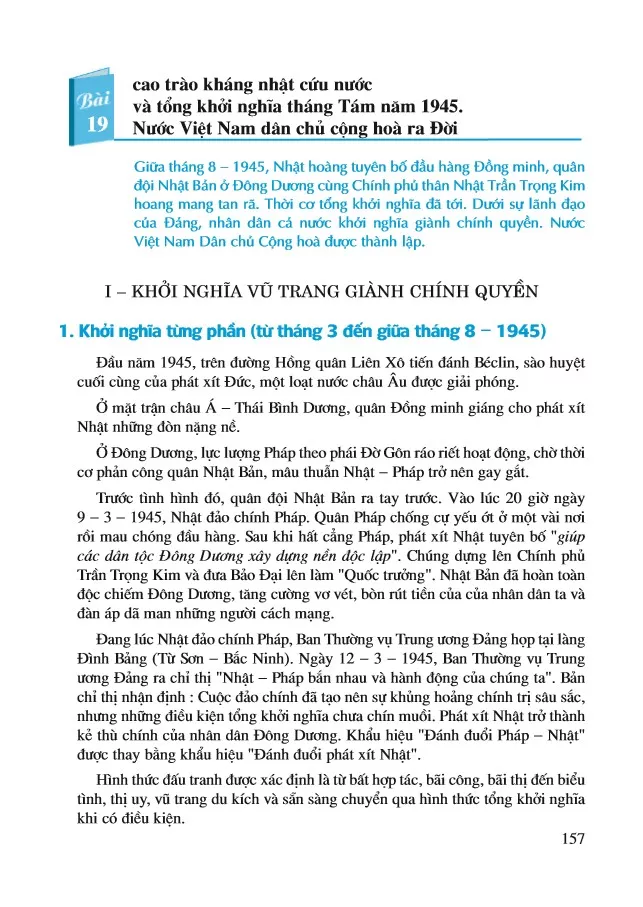 Bài 19

cao trào kháng nhật cứu nước và tổng khởi nghĩa tháng Tám năm 1945. Nước Việt Nam dân chủ cộng hoà ra Đời

Giữa tháng 8 – 1945, Nhật hoàng tuyên bố đầu hàng Đồng minh, quân đội Nhật Bản ở Đông Dương cùng Chính phủ thân Nhật Trần Trọng Kim hoang mang tan rã. Thời cơ tổng khởi nghĩa đã tới. Dưới sự lãnh đạo của Đảng, nhân dân cả nước khởi nghĩa giành chính quyền. Nước Việt Nam Dân chủ Cộng hoà được thành lập.

I – KHỞI NGHĨA VŨ TRANG GIÀNH CHÍNH QUYỀN

1. Khởi nghĩa từng phần (từ tháng 3 đến giữa tháng 8 – 1945)

Đầu năm 1945, trên đường Hồng quân Liên Xô tiến đánh Béclin, sào huyệt cuối cùng của phát xít Đức, một loạt nước châu Âu được giải phóng.

Ở mặt trận châu Á – Thái Bình Dương, quân Đồng minh giáng cho phát xít Nhật những đòn nặng nề.

Ở Đông Dương, lực lượng Pháp theo phái Đờ Gôn ráo riết hoạt động, chờ thời cơ phản công quân Nhật Bản, mâu thuẫn Nhật – Pháp trở nên gay gắt.

Trước tình hình đó, quân đội Nhật Bản ra tay trước. Vào lúc 20 giờ ngày 9 – 3 – 1945, Nhật đảo chính Pháp. Quân Pháp chống cự yếu ớt ở một vài nơi rồi mau chóng đầu hàng. Sau khi hất cẳng Pháp, phát xít Nhật tuyên bố "giúp các dân tộc Đông Dương xây dựng nền độc lập". Chúng dựng lên Chính phủ Trần Trọng Kim và đưa Bảo Đại lên làm "Quốc trưởng". Nhật Bản đã hoàn toàn độc chiếm Đông Dương, tăng cường vơ vét, bòn rút tiền của của nhân dân ta và đàn áp dã man những người cách mạng.

Đang lúc Nhật đảo chính Pháp, Ban Thường vụ Trung ương Đảng họp tại làng Đình Bảng (Từ Sơn – Bắc Ninh). Ngày 12 – 3 – 1945, Ban Thường vụ Trung ương Đảng ra chỉ thị "Nhật – Pháp bắn nhau và hành động của chúng ta". Bản chỉ thị nhận định : Cuộc đảo chính đã tạo nên sự khủng hoảng chính trị sâu sắc, nhưng những điều kiện tổng khởi nghĩa chưa chín muồi. Phát xít Nhật trở thành kẻ thù chính của nhân dân Đông Dương. Khẩu hiệu "Đánh đuổi Pháp – Nhật" được thay bằng khẩu hiệu "Đánh đuổi phát xít Nhật".

Hình thức đấu tranh được xác định là từ bất hợp tác, bãi công, bãi thị đến biểu tình, thị uy, vũ trang du kích và sẵn sàng chuyển qua hình thức tổng khởi nghĩa khi có điều kiện.

157